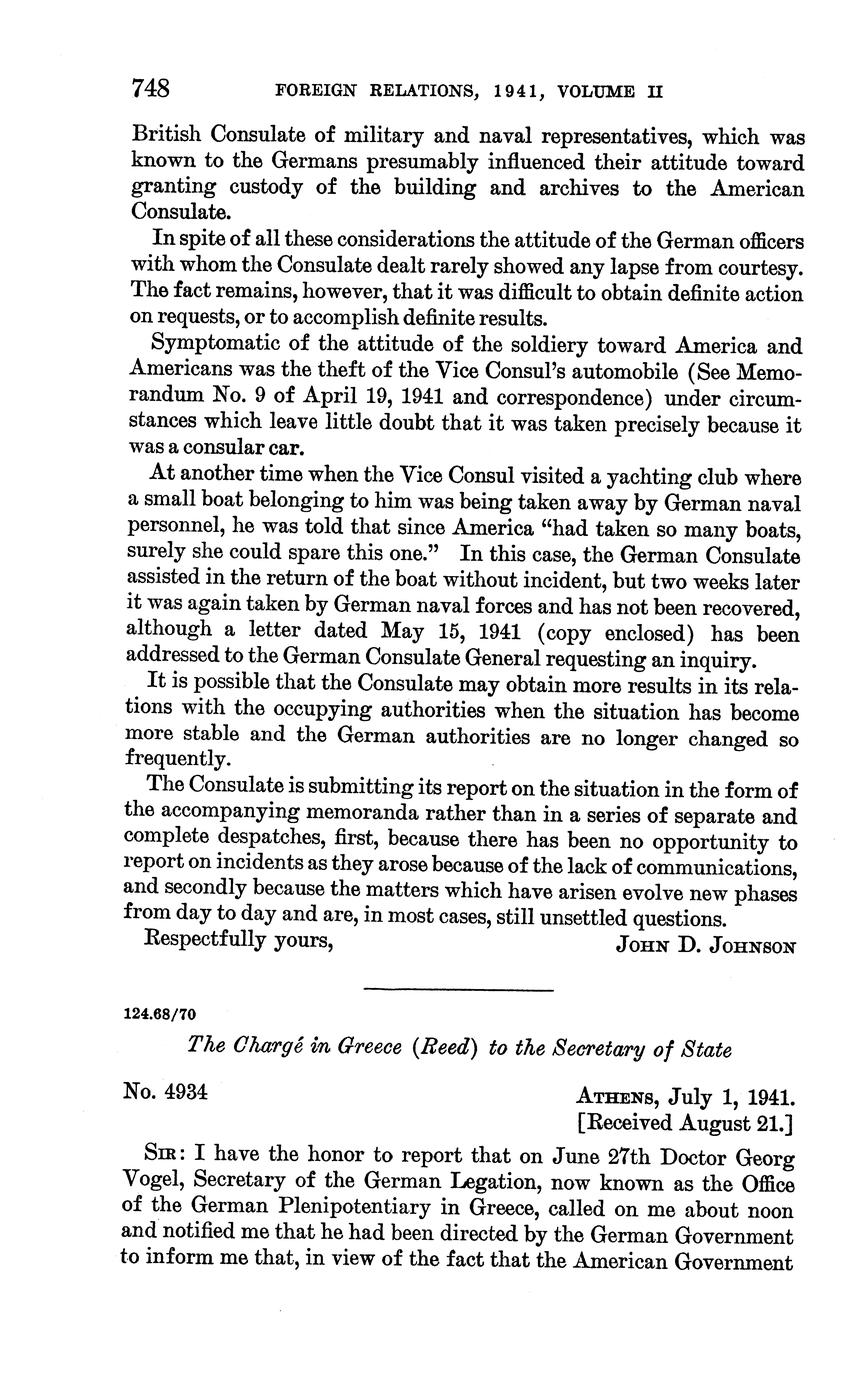 748 FOREIGN RELATIONS, 1941, VOLUME II

British Consulate of military and naval representatives, which was known to the Germans presumably influenced their attitude toward granting custody of the building and archives to the American Consulate.

In spite of all these considerations the attitude of the German officers with whom the Consulate dealt rarely showed any lapse from courtesy. The fact remains, however, that it was difficult to obtain definite action on requests, or to accomplish definite results.

Symptomatic of the attitude of the soldiery toward America and Americans was the theft of the Vice Consul's automobile (See Memorandum No. 9 of April 19, 1941 and correspondence) under circumstances which leave little doubt that it was taken precisely because it was a consular car.

At another time when the Vice Consul visited a yachting club where a small boat belonging to him was being taken away by German naval personnel, he was told that since America "had taken so many boats, surely she could spare this one." In this case, the German Consulate assisted in the return of the boat without incident, but two weeks later it was again taken by German naval forces and has not been recovered, although a letter dated May 15, 1941 (copy enclosed) has been addressed to the German Consulate General requesting an inquiry.

It is possible that the Consulate may obtain more results in its relations with the occupying authorities when the situation has become more stable and the German authorities are no longer changed so frequently.

The Consulate is submitting its report on the situation in the form of the accompanying memoranda rather than in a series of separate and complete despatches, first, because there has been no opportunity to report on incidents as they arose because of the lack of communications, and secondly because the matters which have arisen evolve new phases from day to day and are, in most cases, still unsettled questions.

Respectfully yours, JOHN D. JOHNSON

124.68/70

The Chargé in Greece (Reed) to the Secretary of State

No. 4934 ATHENS, July 1, 1941.
[Received August 21.]

SIR: I have the honor to report that on June 27th Doctor Georg Vogel, Secretary of the German Legation, now known as the Office of the German Plenipotentiary in Greece, called on me about noon and notified me that he had been directed by the German Government to inform me that, in view of the fact that the American Government